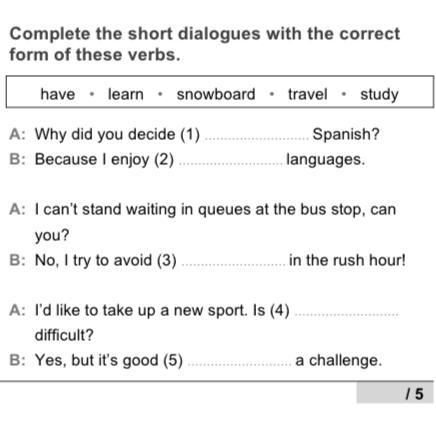 Complete the short dialogues with the correct form of these verbs.

have • learn • snowboard • travel • study

A: Why did you decide (1) ____ Spanish?
B: Because I enjoy (2) ____ languages.

A: I can't stand waiting in queues at the bus stop, can you?
B: No, I try to avoid (3) ____ in the rush hour!

A: I'd like to take up a new sport. Is (4) ____ difficult?
B: Yes, but it's good (5) ____ a challenge.

/ 5